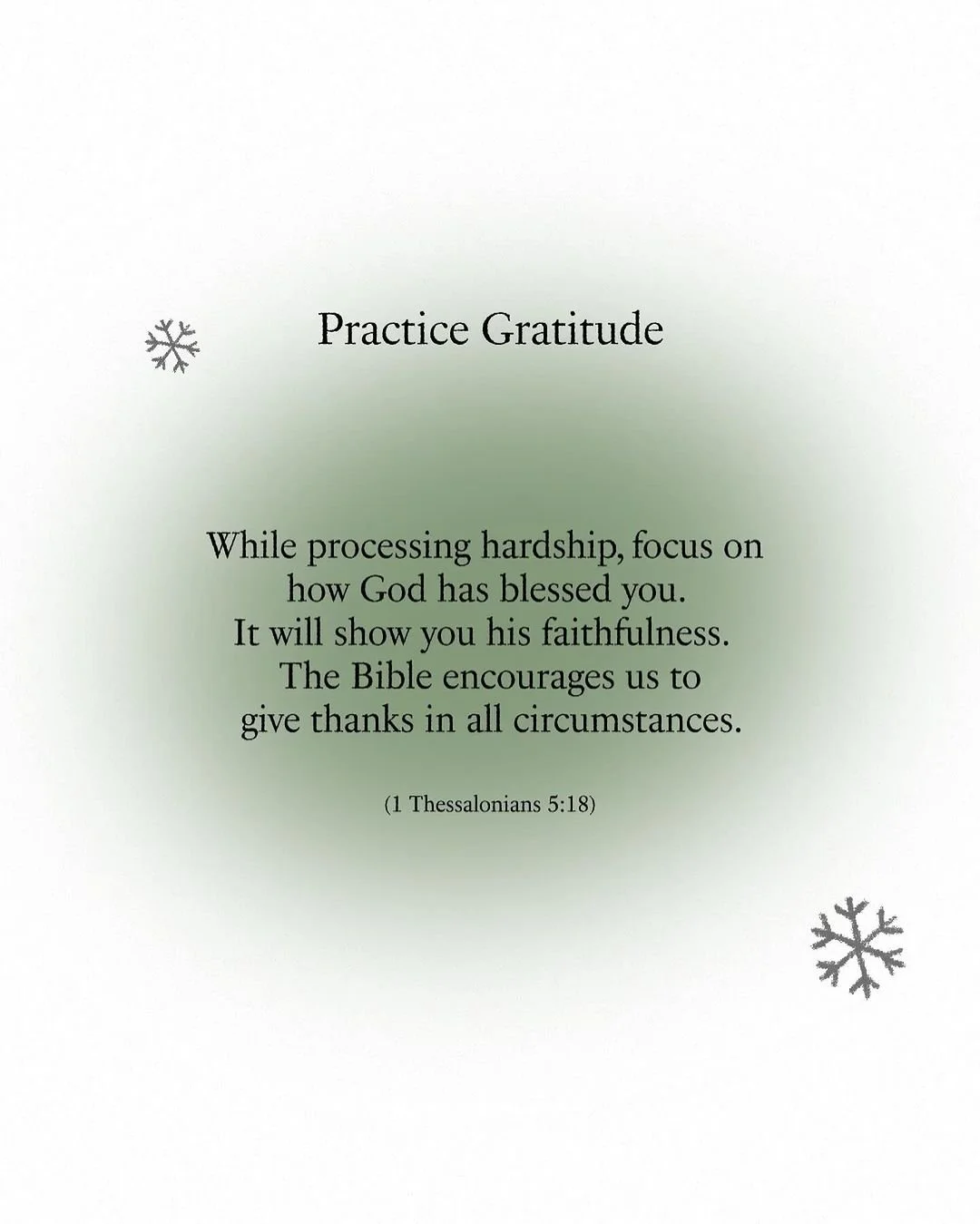 Practice Gratitude

While processing hardship, focus on how God has blessed you. It will show you his faithfulness. The Bible encourages us to give thanks in all circumstances.

(1 Thessalonians 5:18)